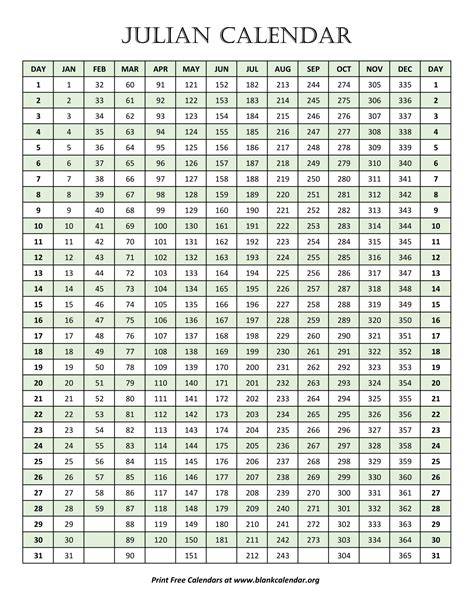 JULIAN CALENDAR

| DAY | JAN | FEB | MAR | APR | MAY | JUN | JUL | AUG | SEP | OCT | NOV | DEC | DAY |
|---|---|---|---|---|---|---|---|---|---|---|---|---|---|
| 1 | 1 | 32 | 60 | 91 | 121 | 152 | 182 | 213 | 244 | 274 | 305 | 335 | 1 |
| 2 | 2 | 33 | 61 | 92 | 122 | 153 | 183 | 214 | 245 | 275 | 306 | 336 | 2 |
| 3 | 3 | 34 | 62 | 93 | 123 | 154 | 184 | 215 | 246 | 276 | 307 | 337 | 3 |
| 4 | 4 | 35 | 63 | 94 | 124 | 155 | 185 | 216 | 247 | 277 | 308 | 338 | 4 |
| 5 | 5 | 36 | 64 | 95 | 125 | 156 | 186 | 217 | 248 | 278 | 309 | 339 | 5 |
| 6 | 6 | 37 | 65 | 96 | 126 | 157 | 187 | 218 | 249 | 279 | 310 | 340 | 6 |
| 7 | 7 | 38 | 66 | 97 | 127 | 158 | 188 | 219 | 250 | 280 | 311 | 341 | 7 |
| 8 | 8 | 39 | 67 | 98 | 128 | 159 | 189 | 220 | 251 | 281 | 312 | 342 | 8 |
| 9 | 9 | 40 | 68 | 99 | 129 | 160 | 190 | 221 | 252 | 282 | 313 | 343 | 9 |
| 10 | 10 | 41 | 69 | 100 | 130 | 161 | 191 | 222 | 253 | 283 | 314 | 344 | 10 |
| 11 | 11 | 42 | 70 | 101 | 131 | 162 | 192 | 223 | 254 | 284 | 315 | 345 | 11 |
| 12 | 12 | 43 | 71 | 102 | 132 | 163 | 193 | 224 | 255 | 285 | 316 | 346 | 12 |
| 13 | 13 | 44 | 72 | 103 | 133 | 164 | 194 | 225 | 256 | 286 | 317 | 347 | 13 |
| 14 | 14 | 45 | 73 | 104 | 134 | 165 | 195 | 226 | 257 | 287 | 318 | 348 | 14 |
| 15 | 15 | 46 | 74 | 105 | 135 | 166 | 196 | 227 | 258 | 288 | 319 | 349 | 15 |
| 16 | 16 | 47 | 75 | 106 | 136 | 167 | 197 | 228 | 259 | 289 | 320 | 350 | 16 |
| 17 | 17 | 48 | 76 | 107 | 137 | 168 | 198 | 229 | 260 | 290 | 321 | 351 | 17 |
| 18 | 18 | 49 | 77 | 108 | 138 | 169 | 199 | 230 | 261 | 291 | 322 | 352 | 18 |
| 19 | 19 | 50 | 78 | 109 | 139 | 170 | 200 | 231 | 262 | 292 | 323 | 353 | 19 |
| 20 | 20 | 51 | 79 | 110 | 140 | 171 | 201 | 232 | 263 | 293 | 324 | 354 | 20 |
| 21 | 21 | 52 | 80 | 111 | 141 | 172 | 202 | 233 | 264 | 294 | 325 | 355 | 21 |
| 22 | 22 | 53 | 81 | 112 | 142 | 173 | 203 | 234 | 265 | 295 | 326 | 356 | 22 |
| 23 | 23 | 54 | 82 | 113 | 143 | 174 | 204 | 235 | 266 | 296 | 327 | 357 | 23 |
| 24 | 24 | 55 | 83 | 114 | 144 | 175 | 205 | 236 | 267 | 297 | 328 | 358 | 24 |
| 25 | 25 | 56 | 84 | 115 | 145 | 176 | 206 | 237 | 268 | 298 | 329 | 359 | 25 |
| 26 | 26 | 57 | 85 | 116 | 146 | 177 | 207 | 238 | 269 | 299 | 330 | 360 | 26 |
| 27 | 27 | 58 | 86 | 117 | 147 | 178 | 208 | 239 | 270 | 300 | 331 | 361 | 27 |
| 28 | 28 | 59 | 87 | 118 | 148 | 179 | 209 | 240 | 271 | 301 | 332 | 362 | 28 |
| 29 | 29 | | 88 | 119 | 149 | 180 | 210 | 241 | 272 | 302 | 333 | 363 | 29 |
| 30 | 30 | | 89 | 120 | 150 | 181 | 211 | 242 | 273 | 303 | 334 | 364 | 30 |
| 31 | 31 | | 90 | | 151 | | 212 | 243 | | 304 | | 365 | 31 |

Print Free Calendars at www.blankcalendar.org